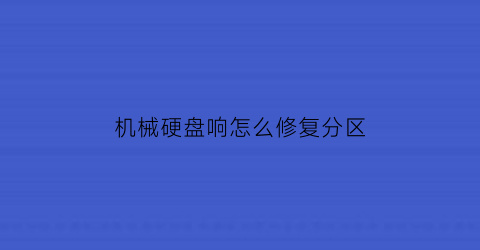 机械硬盘响怎么修复分区